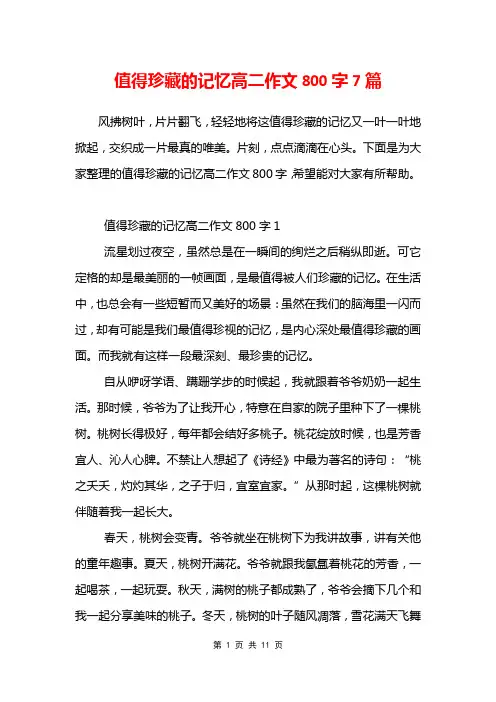 值得珍藏的记忆高二作文 800 字 7 篇

风拂树叶，片片翻飞，轻轻地将这值得珍藏的记忆又一叶一叶地掀起，交织成一片最真的唯美。片刻，点点滴滴在心头。下面是为大家整理的值得珍藏的记忆高二作文 800 字,希望能对大家有所帮助。

值得珍藏的记忆高二作文 800 字 1

流星划过夜空，虽然总是在一瞬间的绚烂之后稍纵即逝。可它定格的却是最美丽的一帧画面，是最值得被人们珍藏的记忆。在生活中，也总会有一些短暂而又美好的场景：虽然在我们的脑海里一闪而过，却有可能是我们最值得珍视的记忆，是内心深处最值得珍藏的画面。而我就有这样一段最深刻、最珍贵的记忆。

自从咿呀学语、蹒跚学步的时候起，我就跟着爷爷奶奶一起生活。那时候，爷爷为了让我开心，特意在自家的院子里种下了一棵桃树。桃树长得极好，每年都会结好多桃子。桃花绽放时候，也是芳香宜人、沁人心脾。不禁让人想起了《诗经》中最为著名的诗句：“桃之夭夭，灼灼其华，之子于归，宜室宜家。”从那时起，这棵桃树就伴随着我一起长大。

春天，桃树会变青。爷爷就坐在桃树下为我讲故事，讲有关他的童年趣事。夏天，桃树开满花。爷爷就跟我氤氲着桃花的芳香，一起喝茶，一起玩耍。秋天，满树的桃子都成熟了，爷爷会摘下几个和我一起分享美味的桃子。冬天，桃树的叶子随风凋落，雪花满天飞舞

第 1 页 共 11 页